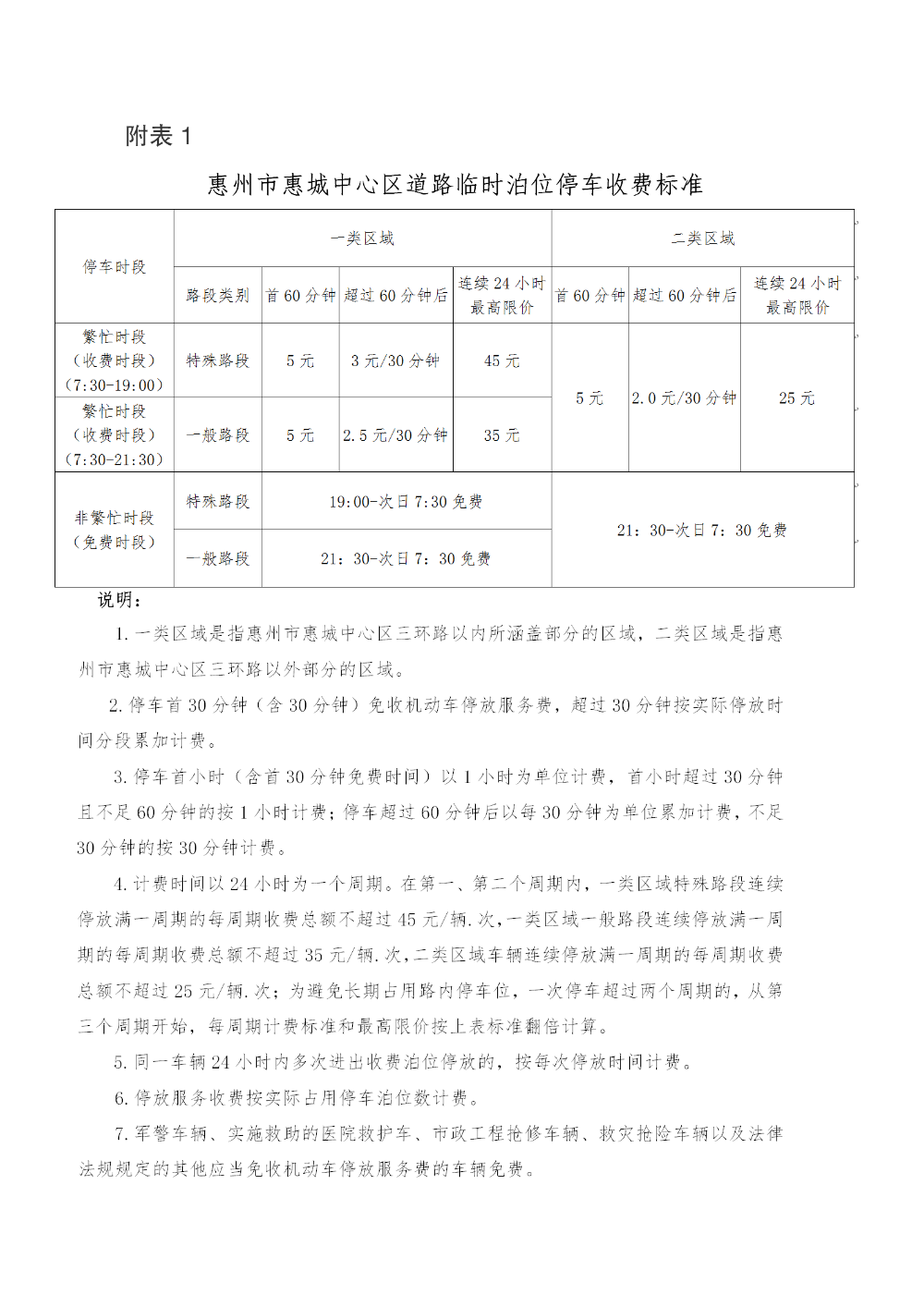 附表 1

惠州市惠城中心区道路临时泊位停车收费标准

| 停车时段 | 一类区域 | | | | 二类区域 | | |
|---|---|---|---|---|---|---|---|
| | 路段类别 | 首 60 分钟 | 超过 60 分钟后 | 连续 24 小时最高限价 | 首 60 分钟 | 超过 60 分钟后 | 连续 24 小时最高限价 |
| 繁忙时段（收费时段）（7:30-19:00） | 特殊路段 | 5 元 | 3 元/30 分钟 | 45 元 | 5 元 | 2.0 元/30 分钟 | 25 元 |
| 繁忙时段（收费时段）（7:30-21:30） | 一般路段 | 5 元 | 2.5 元/30 分钟 | 35 元 | | | |
| 非繁忙时段（免费时段） | 特殊路段 | 19:00-次日 7:30 免费 | | | 21：30-次日 7：30 免费 | | |
| | 一般路段 | 21：30-次日 7：30 免费 | | | | | |

说明：

1. 一类区域是指惠州市惠城中心区三环路以内所涵盖部分的区域，二类区域是指惠州市惠城中心区三环路以外部分的区域。

2. 停车首 30 分钟（含 30 分钟）免收机动车停放服务费，超过 30 分钟按实际停放时间分段累加计费。

3. 停车首小时（含首 30 分钟免费时间）以 1 小时为单位计费，首小时超过 30 分钟且不足 60 分钟的按 1 小时计费；停车超过 60 分钟后以每 30 分钟为单位累加计费，不足 30 分钟的按 30 分钟计费。

4. 计费时间以 24 小时为一个周期。在第一、第二个周期内，一类区域特殊路段连续停放满一周期的每周期收费总额不超过 45 元/辆.次，一类区域一般路段连续停放满一周期的每周期收费总额不超过 35 元/辆.次，二类区域车辆连续停放满一周期的每周期收费总额不超过 25 元/辆.次；为避免长期占用路内停车位，一次停车超过两个周期的，从第三个周期开始，每周期计费标准和最高限价按上表标准翻倍计算。

5. 同一车辆 24 小时内多次进出收费泊位停放的，按每次停放时间计费。

6. 停放服务收费按实际占用停车泊位数计费。

7. 军警车辆、实施救助的医院救护车、市政工程抢修车辆、救灾抢险车辆以及法律法规规定的其他应当免收机动车停放服务费的车辆免费。